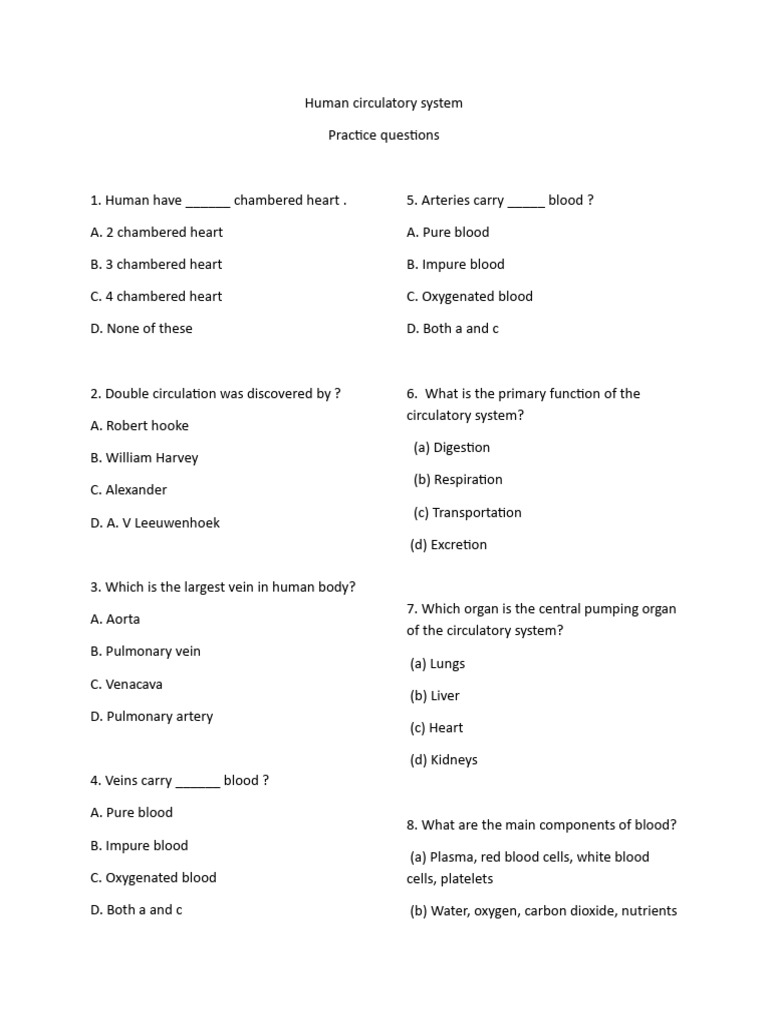 Human circulatory system

Practice questions

1. Human have ______ chambered heart .

A. 2 chambered heart

B. 3 chambered heart

C. 4 chambered heart

D. None of these

2. Double circulation was discovered by ?

A. Robert hooke

B. William Harvey

C. Alexander

D. A. V Leeuwenhoek

3. Which is the largest vein in human body?

A. Aorta

B. Pulmonary vein

C. Venacava

D. Pulmonary artery

4. Veins carry ______ blood ?

A. Pure blood

B. Impure blood

C. Oxygenated blood

D. Both a and c

5. Arteries carry _____ blood ?

A. Pure blood

B. Impure blood

C. Oxygenated blood

D. Both a and c

6. What is the primary function of the circulatory system?

(a) Digestion

(b) Respiration

(c) Transportation

(d) Excretion

7. Which organ is the central pumping organ of the circulatory system?

(a) Lungs

(b) Liver

(c) Heart

(d) Kidneys

8. What are the main components of blood?

(a) Plasma, red blood cells, white blood cells, platelets

(b) Water, oxygen, carbon dioxide, nutrients